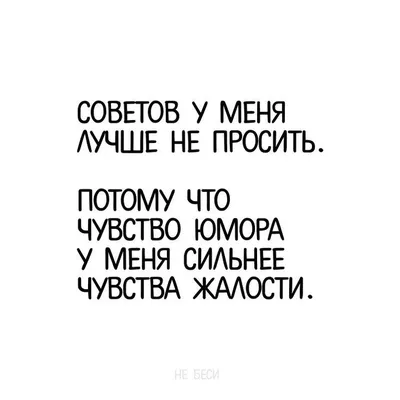 СОВЕТОВ У МЕНЯ ЛУЧШЕ НЕ ПРОСИТЬ.

ПОТОМУ ЧТО ЧУВСТВО ЮМОРА У МЕНЯ СИЛЬНЕЕ ЧУВСТВА ЖАЛОСТИ.

НЕ БЕСИ